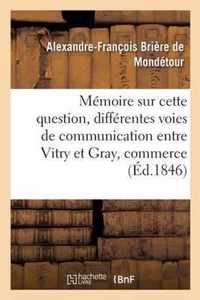 Alexandre-François Brière de Mondétour

Mémoire sur cette question, différentes voies de communication entre Vitry et Gray, commerce (Éd.1846)

hachette LIVRE BnF